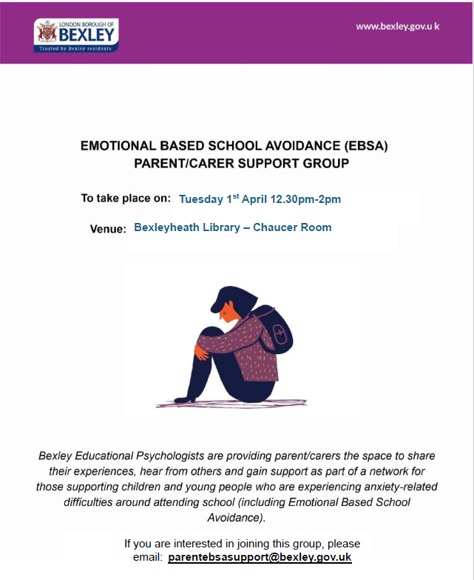 LONDON BOROUGH OF
BEXLEY
Trusted by Bexley residents

www.bexley.gov.uk

EMOTIONAL BASED SCHOOL AVOIDANCE (EBSA)
PARENT/CARER SUPPORT GROUP

To take place on: Tuesday 1$^{st}$ April 12.30pm-2pm

Venue: Bexleyheath Library – Chaucer Room

Bexley Educational Psychologists are providing parent/carers the space to share their experiences, hear from others and gain support as part of a network for those supporting children and young people who are experiencing anxiety-related difficulties around attending school (including Emotional Based School Avoidance).

If you are interested in joining this group, please email: parentebsasupport@bexley.gov.uk